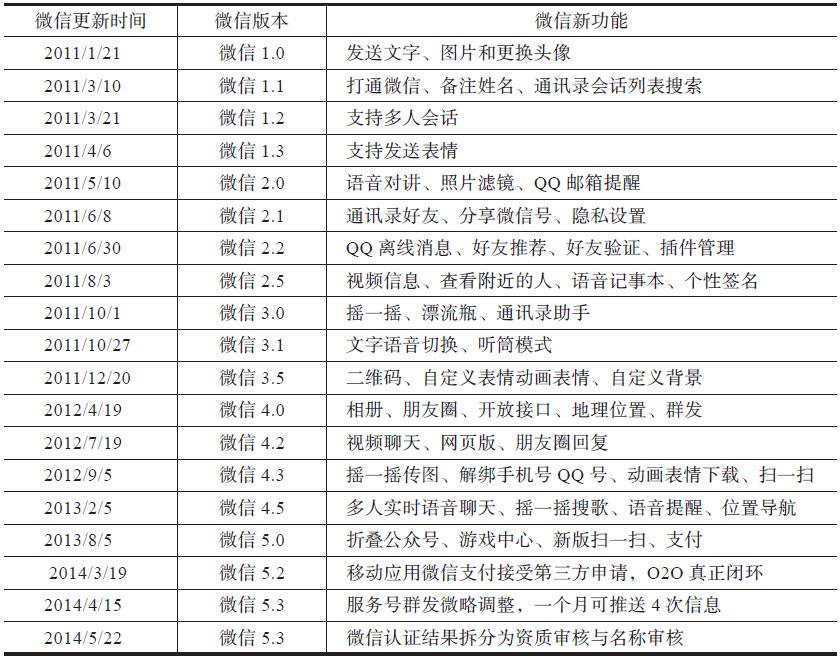 | 微信更新时间 | 微信版本 | 微信新功能 |
|---|---|---|
| 2011/1/21 | 微信 1.0 | 发送文字、图片和更换头像 |
| 2011/3/10 | 微信 1.1 | 打通微信、备注姓名、通讯录会话列表搜索 |
| 2011/3/21 | 微信 1.2 | 支持多人会话 |
| 2011/4/6 | 微信 1.3 | 支持发送表情 |
| 2011/5/10 | 微信 2.0 | 语音对讲、照片滤镜、QQ 邮箱提醒 |
| 2011/6/8 | 微信 2.1 | 通讯录好友、分享微信号、隐私设置 |
| 2011/6/30 | 微信 2.2 | QQ 离线消息、好友推荐、好友验证、插件管理 |
| 2011/8/3 | 微信 2.5 | 视频信息、查看附近的人、语音记事本、个性签名 |
| 2011/10/1 | 微信 3.0 | 摇一摇、漂流瓶、通讯录助手 |
| 2011/10/27 | 微信 3.1 | 文字语音切换、听筒模式 |
| 2011/12/20 | 微信 3.5 | 二维码、自定义表情动画表情、自定义背景 |
| 2012/4/19 | 微信 4.0 | 相册、朋友圈、开放接口、地理位置、群发 |
| 2012/7/19 | 微信 4.2 | 视频聊天、网页版、朋友圈回复 |
| 2012/9/5 | 微信 4.3 | 摇一摇传图、解绑手机号 QQ 号、动画表情下载、扫一扫 |
| 2013/2/5 | 微信 4.5 | 多人实时语音聊天、摇一摇搜歌、语音提醒、位置导航 |
| 2013/8/5 | 微信 5.0 | 折叠公众号、游戏中心、新版扫一扫、支付 |
| 2014/3/19 | 微信 5.2 | 移动应用微信支付接受第三方申请，O2O 真正闭环 |
| 2014/4/15 | 微信 5.3 | 服务号群发微略调整，一个月可推送 4 次信息 |
| 2014/5/22 | 微信 5.3 | 微信认证结果拆分为资质审核与名称审核 |